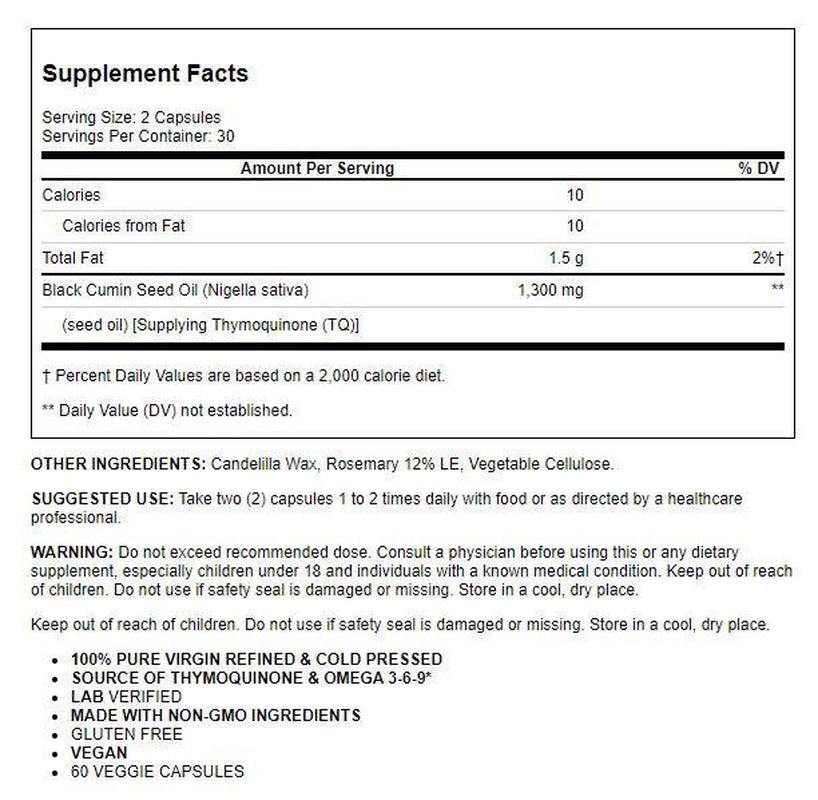 Supplement Facts

Serving Size: 2 Capsules
Servings Per Container: 30

| Amount Per Serving | | % DV |
|---|---|---|
| Calories | 10 | |
| Calories from Fat | 10 | |
| Total Fat | 1.5 g | 2%† |
| Black Cumin Seed Oil (Nigella sativa) | 1,300 mg | ** |
| (seed oil) [Supplying Thymoquinone (TQ)] | | |

† Percent Daily Values are based on a 2,000 calorie diet.

** Daily Value (DV) not established.

OTHER INGREDIENTS: Candelilla Wax, Rosemary 12% LE, Vegetable Cellulose.

SUGGESTED USE: Take two (2) capsules 1 to 2 times daily with food or as directed by a healthcare professional.

WARNING: Do not exceed recommended dose. Consult a physician before using this or any dietary supplement, especially children under 18 and individuals with a known medical condition. Keep out of reach of children. Do not use if safety seal is damaged or missing. Store in a cool, dry place.

Keep out of reach of children. Do not use if safety seal is damaged or missing. Store in a cool, dry place.

- 100% PURE VIRGIN REFINED & COLD PRESSED
- SOURCE OF THYMOQUINONE & OMEGA 3-6-9*
- LAB VERIFIED
- MADE WITH NON-GMO INGREDIENTS
- GLUTEN FREE
- VEGAN
- 60 VEGGIE CAPSULES